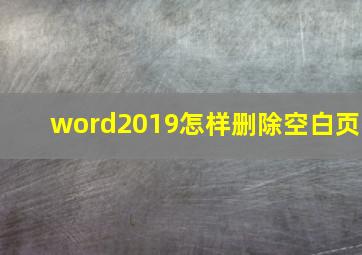 word2019怎样删除空白页